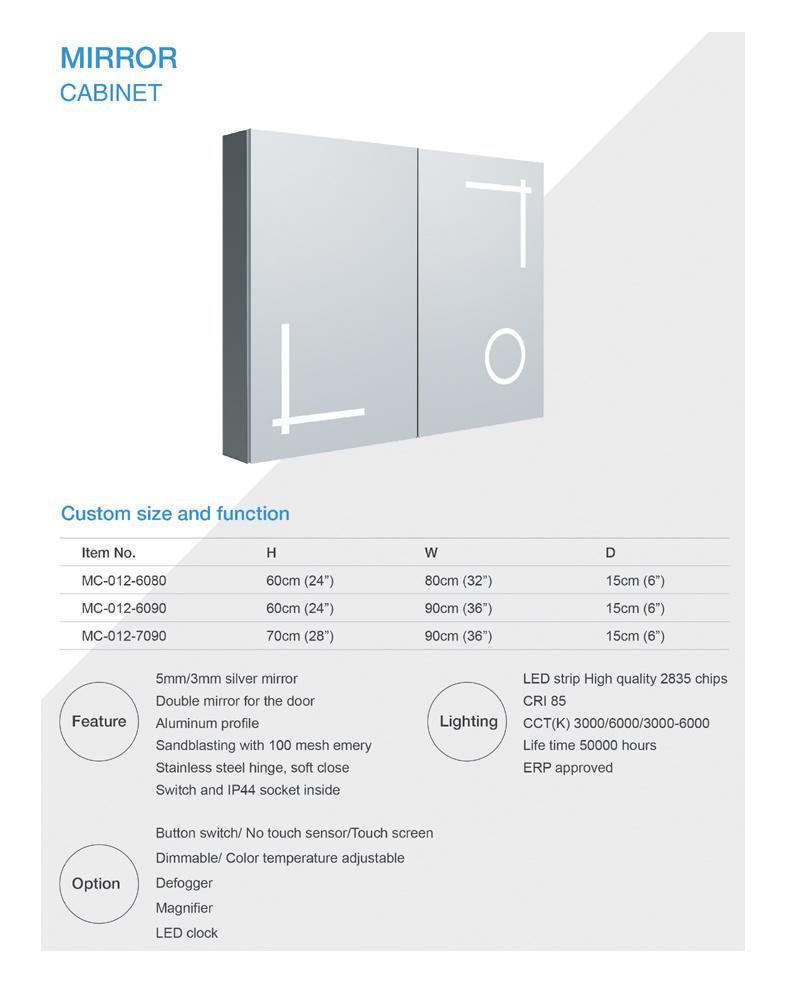 MIRROR
CABINET

Custom size and function

| Item No. | H | W | D |
|---|---|---|---|
| MC-012-6080 | 60cm (24") | 80cm (32") | 15cm (6") |
| MC-012-6090 | 60cm (24") | 90cm (36") | 15cm (6") |
| MC-012-7090 | 70cm (28") | 90cm (36") | 15cm (6") |

Feature

5mm/3mm silver mirror
Double mirror for the door
Aluminum profile
Sandblasting with 100 mesh emery
Stainless steel hinge, soft close
Switch and IP44 socket inside

Lighting

LED strip High quality 2835 chips
CRI 85
CCT(K) 3000/6000/3000-6000
Life time 50000 hours
ERP approved

Option

Button switch/ No touch sensor/Touch screen
Dimmable/ Color temperature adjustable
Defogger
Magnifier
LED clock